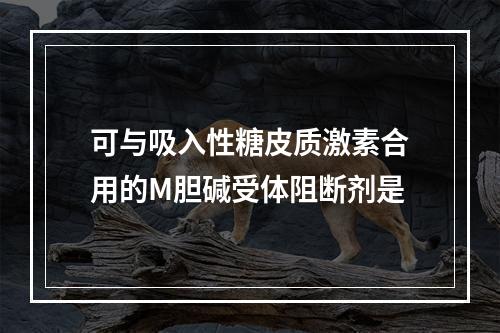 可与吸入性糖皮质激素合用的M胆碱受体阻断剂是